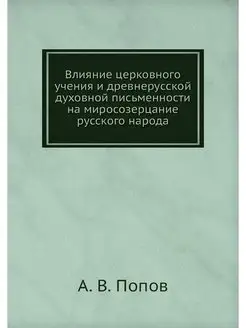 Влияние церковного учения и древнерусской духовной письменности на миросозерцание русского народа

А. В. Попов